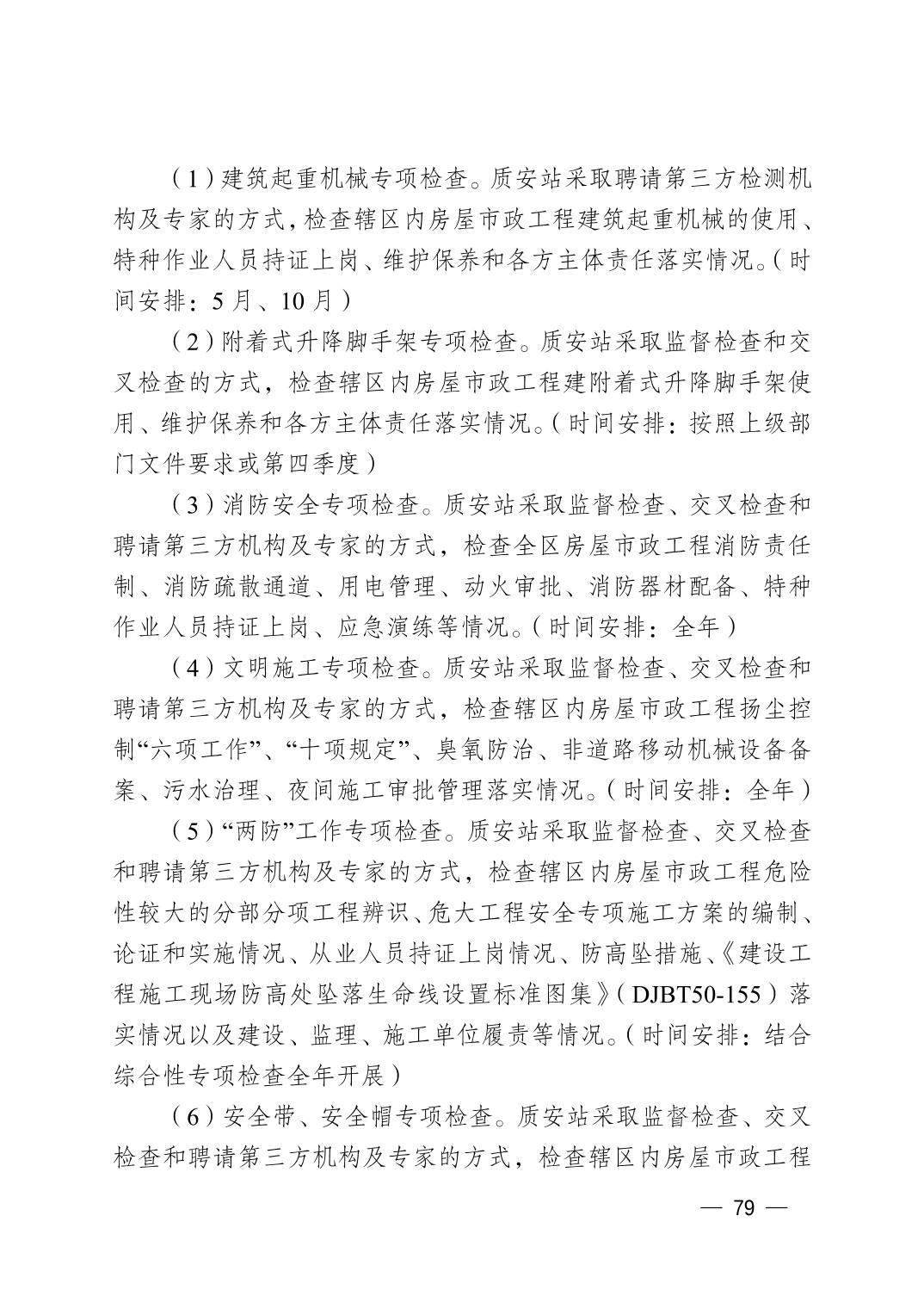 （1）建筑起重机械专项检查。质安站采取聘请第三方检测机构及专家的方式，检查辖区内房屋市政工程建筑起重机械的使用、特种作业人员持证上岗、维护保养和各方主体责任落实情况。（时间安排：5月、10月）

（2）附着式升降脚手架专项检查。质安站采取监督检查和交叉检查的方式，检查辖区内房屋市政工程建附着式升降脚手架使用、维护保养和各方主体责任落实情况。（时间安排：按照上级部门文件要求或第四季度）

（3）消防安全专项检查。质安站采取监督检查、交叉检查和聘请第三方机构及专家的方式，检查全区房屋市政工程消防责任制、消防疏散通道、用电管理、动火审批、消防器材配备、特种作业人员持证上岗、应急演练等情况。（时间安排：全年）

（4）文明施工专项检查。质安站采取监督检查、交叉检查和聘请第三方机构及专家的方式，检查辖区内房屋市政工程扬尘控制“六项工作”、“十项规定”、臭氧防治、非道路移动机械设备备案、污水治理、夜间施工审批管理落实情况。（时间安排：全年）

（5）“两防”工作专项检查。质安站采取监督检查、交叉检查和聘请第三方机构及专家的方式，检查辖区内房屋市政工程危险性较大的分部分项工程辨识、危大工程安全专项施工方案的编制、论证和实施情况、从业人员持证上岗情况、防高坠措施、《建设工程施工现场防高处坠落生命线设置标准图集》（DJBT50-155）落实情况以及建设、监理、施工单位履责等情况。（时间安排：结合综合性专项检查全年开展）

（6）安全带、安全帽专项检查。质安站采取监督检查、交叉检查和聘请第三方机构及专家的方式，检查辖区内房屋市政工程

— 79 —